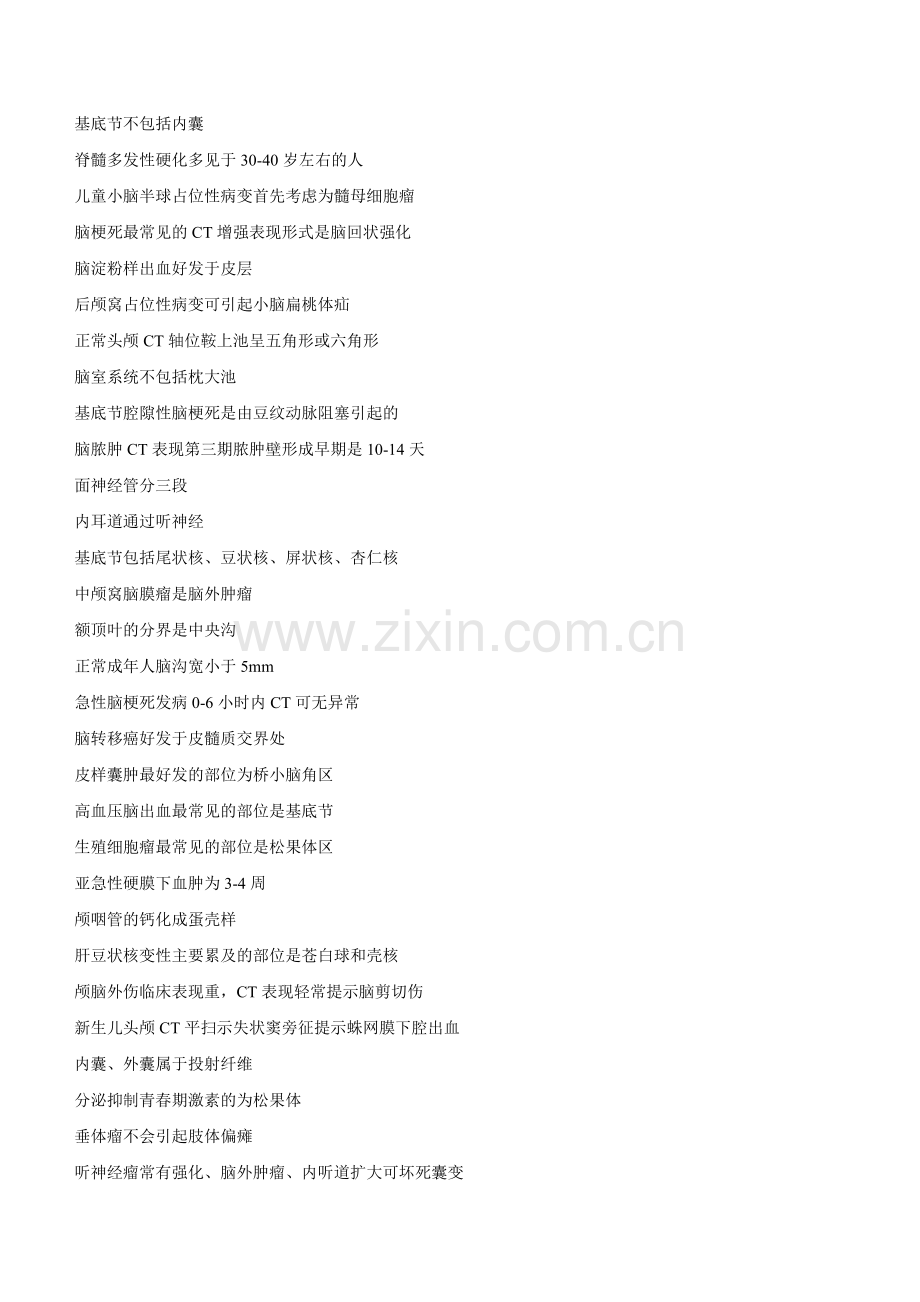 基底节不包括内囊

脊髓多发性硬化多见于 30-40 岁左右的人

儿童小脑半球占位性病变首先考虑为髓母细胞瘤

脑梗死最常见的 CT 增强表现形式是脑回状强化

脑淀粉样出血好发于皮层

后颅窝占位性病变可引起小脑扁桃体疝

正常头颅 CT 轴位鞍上池呈五角形或六角形

脑室系统不包括枕大池

基底节腔隙性脑梗死是由豆纹动脉阻塞引起的

脑脓肿 CT 表现第三期脓肿壁形成早期是 10-14 天

面神经管分三段

内耳道通过听神经

基底节包括尾状核、豆状核、屏状核、杏仁核

中颅窝脑膜瘤是脑外肿瘤

额顶叶的分界是中央沟

正常成年人脑沟宽小于 5mm

急性脑梗死发病 0-6 小时内 CT 可无异常

脑转移癌好发于皮髓质交界处

皮样囊肿最好发的部位为桥小脑角区

高血压脑出血最常见的部位是基底节

生殖细胞瘤最常见的部位是松果体区

亚急性硬膜下血肿为 3-4 周

颅咽管的钙化成蛋壳样

肝豆状核变性主要累及的部位是苍白球和壳核

颅脑外伤临床表现重，CT 表现轻常提示脑剪切伤

新生儿头颅 CT 平扫示失状窦旁征提示蛛网膜下腔出血

内囊、外囊属于投射纤维

分泌抑制青春期激素的为松果体

垂体瘤不会引起肢体偏瘫

听神经瘤常有强化、脑外肿瘤、内听道扩大可坏死囊变

www.zixin.com.cn